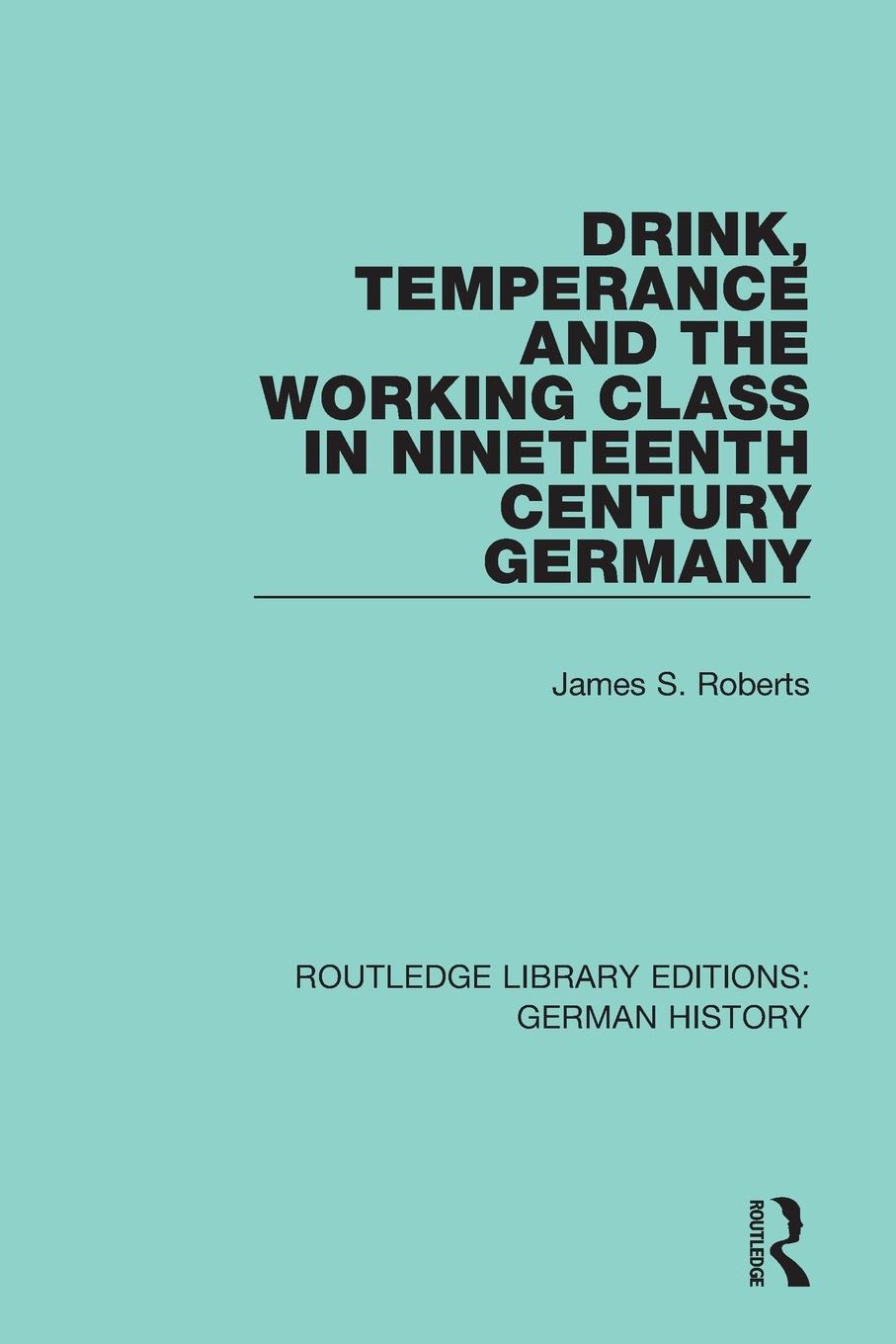 DRINK, TEMPERANCE AND THE WORKING CLASS IN NINETEENTH CENTURY GERMANY

James S. Roberts

ROUTLEDGE LIBRARY EDITIONS: GERMAN HISTORY

ROUTLEDGE